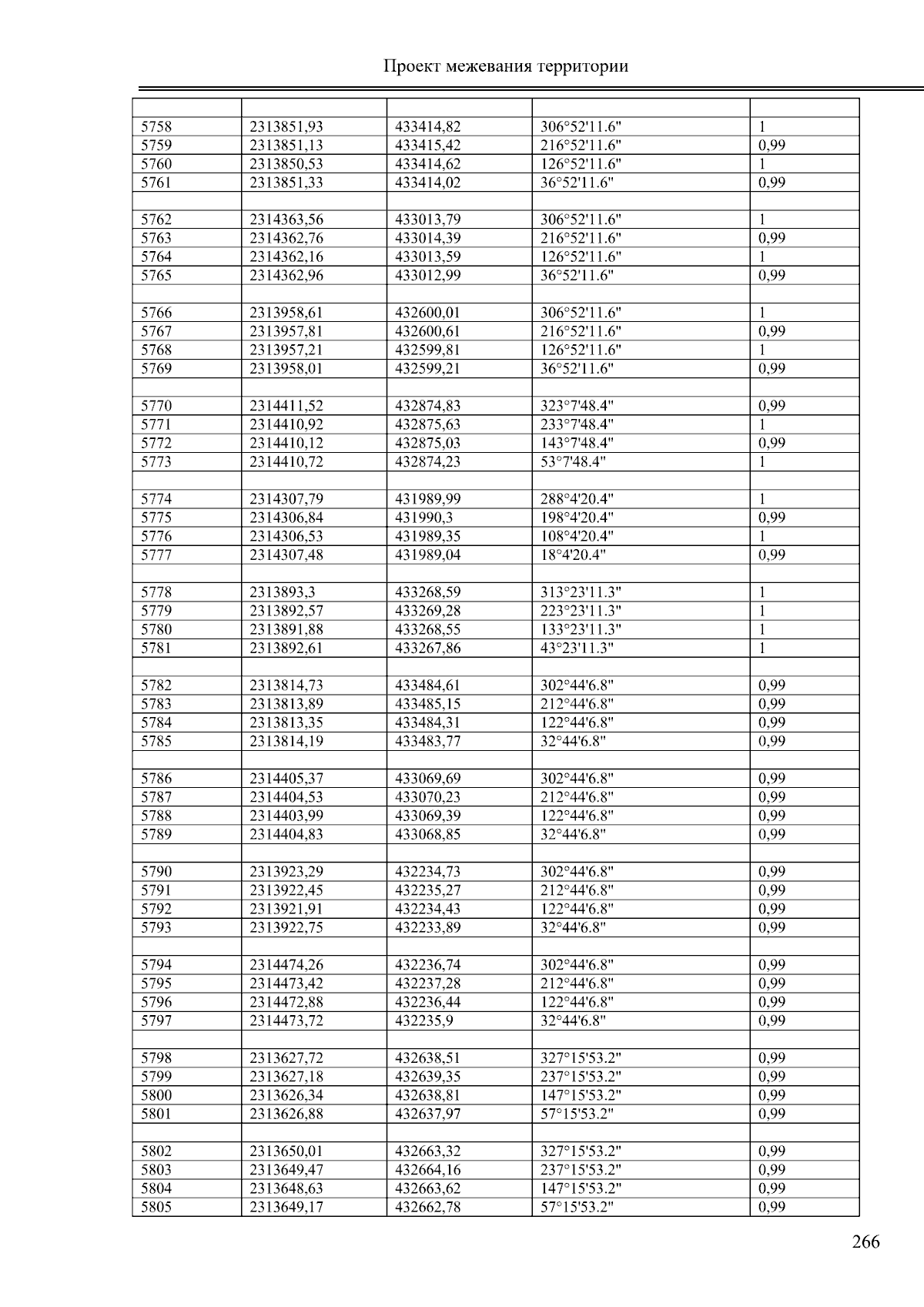 Проект межевания территории

| | | | | |
|---|---|---|---|---|
| 5758 | 2313851,93 | 433414,82 | 306°52'11.6" | 1 |
| 5759 | 2313851,13 | 433415,42 | 216°52'11.6" | 0,99 |
| 5760 | 2313850,53 | 433414,62 | 126°52'11.6" | 1 |
| 5761 | 2313851,33 | 433414,02 | 36°52'11.6" | 0,99 |
| | | | | |
| 5762 | 2314363,56 | 433013,79 | 306°52'11.6" | 1 |
| 5763 | 2314362,76 | 433014,39 | 216°52'11.6" | 0,99 |
| 5764 | 2314362,16 | 433013,59 | 126°52'11.6" | 1 |
| 5765 | 2314362,96 | 433012,99 | 36°52'11.6" | 0,99 |
| | | | | |
| 5766 | 2313958,61 | 432600,01 | 306°52'11.6" | 1 |
| 5767 | 2313957,81 | 432600,61 | 216°52'11.6" | 0,99 |
| 5768 | 2313957,21 | 432599,81 | 126°52'11.6" | 1 |
| 5769 | 2313958,01 | 432599,21 | 36°52'11.6" | 0,99 |
| | | | | |
| 5770 | 2314411,52 | 432874,83 | 323°7'48.4" | 0,99 |
| 5771 | 2314410,92 | 432875,63 | 233°7'48.4" | 1 |
| 5772 | 2314410,12 | 432875,03 | 143°7'48.4" | 0,99 |
| 5773 | 2314410,72 | 432874,23 | 53°7'48.4" | 1 |
| | | | | |
| 5774 | 2314307,79 | 431989,99 | 288°4'20.4" | 1 |
| 5775 | 2314306,84 | 431990,3 | 198°4'20.4" | 0,99 |
| 5776 | 2314306,53 | 431989,35 | 108°4'20.4" | 1 |
| 5777 | 2314307,48 | 431989,04 | 18°4'20.4" | 0,99 |
| | | | | |
| 5778 | 2313893,3 | 433268,59 | 313°23'11.3" | 1 |
| 5779 | 2313892,57 | 433269,28 | 223°23'11.3" | 1 |
| 5780 | 2313891,88 | 433268,55 | 133°23'11.3" | 1 |
| 5781 | 2313892,61 | 433267,86 | 43°23'11.3" | 1 |
| | | | | |
| 5782 | 2313814,73 | 433484,61 | 302°44'6.8" | 0,99 |
| 5783 | 2313813,89 | 433485,15 | 212°44'6.8" | 0,99 |
| 5784 | 2313813,35 | 433484,31 | 122°44'6.8" | 0,99 |
| 5785 | 2313814,19 | 433483,77 | 32°44'6.8" | 0,99 |
| | | | | |
| 5786 | 2314405,37 | 433069,69 | 302°44'6.8" | 0,99 |
| 5787 | 2314404,53 | 433070,23 | 212°44'6.8" | 0,99 |
| 5788 | 2314403,99 | 433069,39 | 122°44'6.8" | 0,99 |
| 5789 | 2314404,83 | 433068,85 | 32°44'6.8" | 0,99 |
| | | | | |
| 5790 | 2313923,29 | 432234,73 | 302°44'6.8" | 0,99 |
| 5791 | 2313922,45 | 432235,27 | 212°44'6.8" | 0,99 |
| 5792 | 2313921,91 | 432234,43 | 122°44'6.8" | 0,99 |
| 5793 | 2313922,75 | 432233,89 | 32°44'6.8" | 0,99 |
| | | | | |
| 5794 | 2314474,26 | 432236,74 | 302°44'6.8" | 0,99 |
| 5795 | 2314473,42 | 432237,28 | 212°44'6.8" | 0,99 |
| 5796 | 2314472,88 | 432236,44 | 122°44'6.8" | 0,99 |
| 5797 | 2314473,72 | 432235,9 | 32°44'6.8" | 0,99 |
| | | | | |
| 5798 | 2313627,72 | 432638,51 | 327°15'53.2" | 0,99 |
| 5799 | 2313627,18 | 432639,35 | 237°15'53.2" | 0,99 |
| 5800 | 2313626,34 | 432638,81 | 147°15'53.2" | 0,99 |
| 5801 | 2313626,88 | 432637,97 | 57°15'53.2" | 0,99 |
| | | | | |
| 5802 | 2313650,01 | 432663,32 | 327°15'53.2" | 0,99 |
| 5803 | 2313649,47 | 432664,16 | 237°15'53.2" | 0,99 |
| 5804 | 2313648,63 | 432663,62 | 147°15'53.2" | 0,99 |
| 5805 | 2313649,17 | 432662,78 | 57°15'53.2" | 0,99 |

266